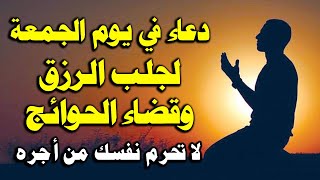 دعاء في يوم الجمعة
لجلب الرزق
وقضاء الحوائج
لا تحرم نفسك من أجره